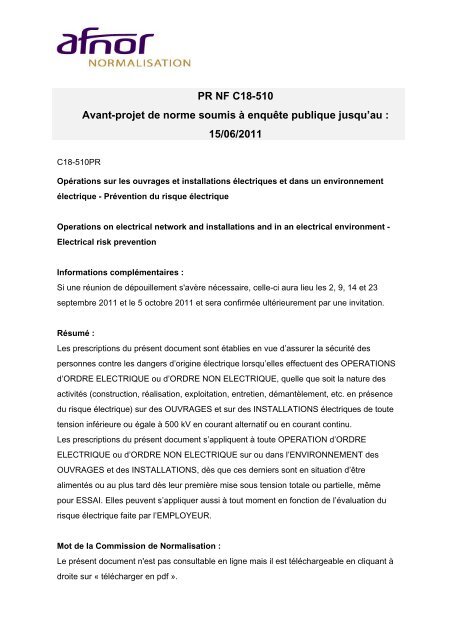 afnor
NORMALISATION

PR NF C18-510
Avant-projet de norme soumis à enquête publique jusqu'au :
15/06/2011

C18-510PR

Opérations sur les ouvrages et installations électriques et dans un environnement électrique - Prévention du risque électrique

Operations on electrical network and installations and in an electrical environment - Electrical risk prevention

Informations complémentaires :
Si une réunion de dépouillement s'avère nécessaire, celle-ci aura lieu les 2, 9, 14 et 23 septembre 2011 et le 5 octobre 2011 et sera confirmée ultérieurement par une invitation.

Résumé :
Les prescriptions du présent document sont établies en vue d'assurer la sécurité des personnes contre les dangers d'origine électrique lorsqu'elles effectuent des OPERATIONS d'ORDRE ELECTRIQUE ou d'ORDRE NON ELECTRIQUE, quelle que soit la nature des activités (construction, réalisation, exploitation, entretien, démantèlement, etc. en présence du risque électrique) sur des OUVRAGES et sur des INSTALLATIONS électriques de toute tension inférieure ou égale à 500 kV en courant alternatif ou en courant continu.
Les prescriptions du présent document s'appliquent à toute OPERATION d'ORDRE ELECTRIQUE ou d'ORDRE NON ELECTRIQUE sur ou dans l'ENVIRONNEMENT des OUVRAGES et des INSTALLATIONS, dès que ces derniers sont en situation d'être alimentés ou au plus tard dès leur première mise sous tension totale ou partielle, même pour ESSAI. Elles peuvent s'appliquer aussi à tout moment en fonction de l'évaluation du risque électrique faite par l'EMPLOYEUR.

Mot de la Commission de Normalisation :
Le présent document n'est pas consultable en ligne mais il est téléchargeable en cliquant à droite sur « télécharger en pdf ».